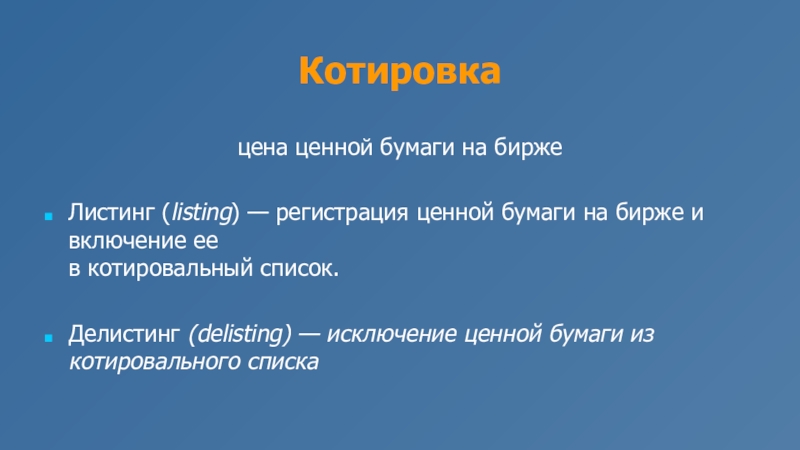 Котировка

цена ценной бумаги на бирже

Листинг (listing) — регистрация ценной бумаги на бирже и включение ее в котировальный список.

Делистинг (delisting) — исключение ценной бумаги из котировального списка